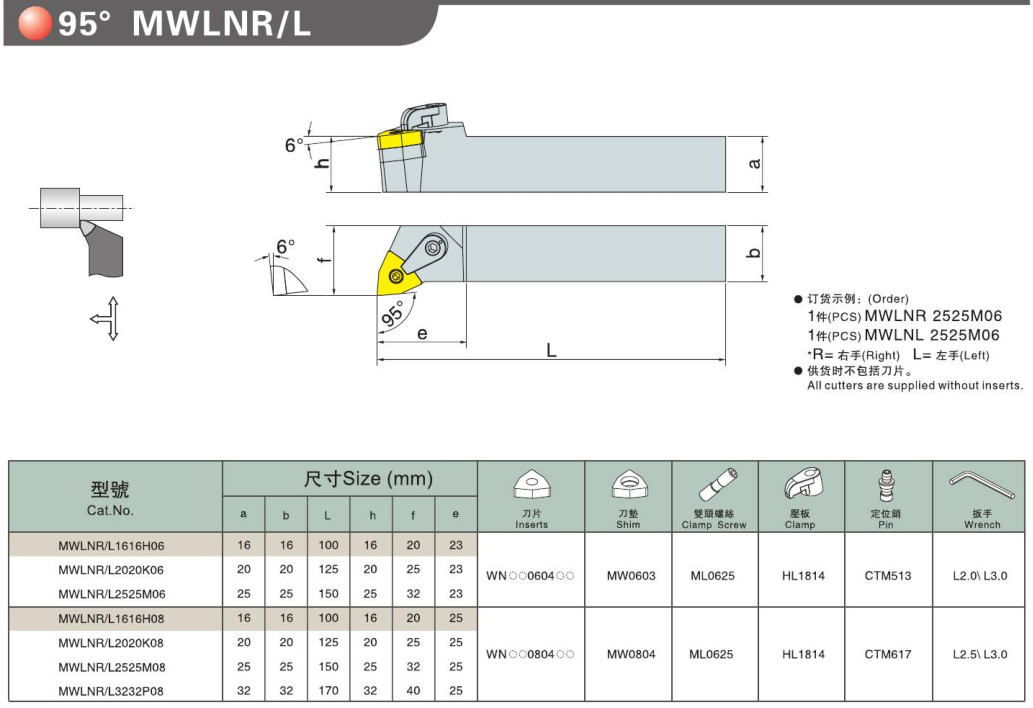 95° MWLNR/L

6°
h
a
6°
f
b
95°
e
L

● 订货示例：(Order)
1件(PCS) MWLNR 2525M06
1件(PCS) MWLNL 2525M06
*R= 右手(Right) L= 左手(Left)
● 供货时不包括刀片。
All cutters are supplied without inserts.

| 型號 Cat.No. | 尺寸Size (mm) a | b | L | h | f | e | 刀片 Inserts | 刀墊 Shim | 雙頭螺絲 Clamp Screw | 壓板 Clamp | 定位銷 Pin | 扳手 Wrench |
|---|---|---|---|---|---|---|---|---|---|---|---|---|
| MWLNR/L1616H06 | 16 | 16 | 100 | 16 | 20 | 23 | WN○○0604○○ | MW0603 | ML0625 | HL1814 | CTM513 | L2.0\ L3.0 |
| MWLNR/L2020K06 | 20 | 20 | 125 | 20 | 25 | 23 | | | | | | |
| MWLNR/L2525M06 | 25 | 25 | 150 | 25 | 32 | 23 | | | | | | |
| MWLNR/L1616H08 | 16 | 16 | 100 | 16 | 20 | 25 | WN○○0804○○ | MW0804 | ML0625 | HL1814 | CTM617 | L2.5\ L3.0 |
| MWLNR/L2020K08 | 20 | 20 | 125 | 20 | 25 | 25 | | | | | | |
| MWLNR/L2525M08 | 25 | 25 | 150 | 25 | 32 | 25 | | | | | | |
| MWLNR/L3232P08 | 32 | 32 | 170 | 32 | 40 | 25 | | | | | | |